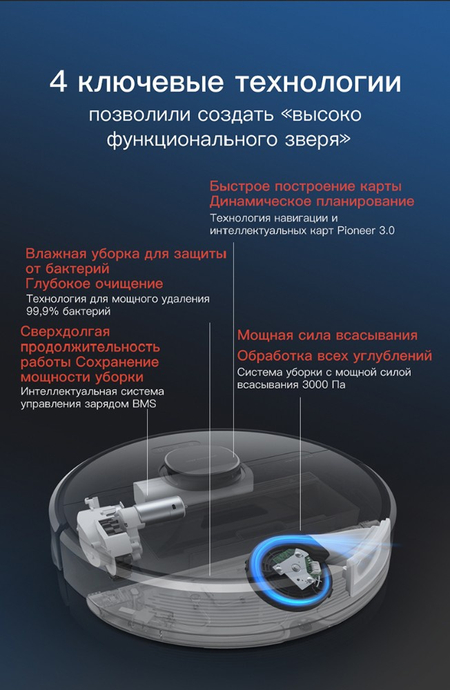 4 ключевые технологии

позволили создать «высоко функционального зверя»

Быстрое построение карты
Динамическое планирование

Технология навигации и интеллектуальных карт Pioneer 3.0

Влажная уборка для защиты от бактерий
Глубокое очищение

Технология для мощного удаления 99,9% бактерий

Сверхдолгая продолжительность работы Сохранение мощности уборки

Интеллектуальная система управления зарядом BMS

Мощная сила всасывания
Обработка всех углублений

Система уборки с мощной силой всасывания 3000 Па